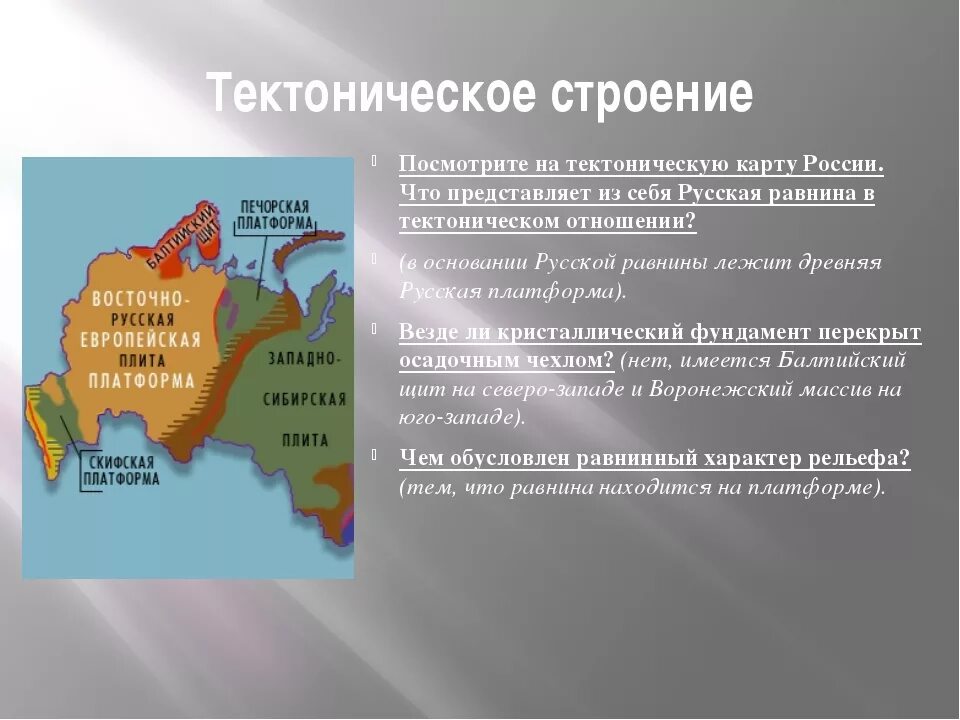 Тектоническое строение

БАЛТИЙСКИЙ ЩИТ

ПЕЧОРСКАЯ ПЛАТФОРМА

ВОСТОЧНО-РУССКАЯ ЕВРОПЕЙСКАЯ ПЛИТА ПЛАТФОРМА

ЗАПАДНО-СИБИРСКАЯ ПЛИТА

СКИФСКАЯ ПЛАТФОРМА

Посмотрите на тектоническую карту России. Что представляет из себя Русская равнина в тектоническом отношении?

(в основании Русской равнины лежит древняя Русская платформа).

Везде ли кристаллический фундамент перекрыт осадочным чехлом? (нет, имеется Балтийский щит на северо-западе и Воронежский массив на юго-западе).

Чем обусловлен равнинный характер рельефа? (тем, что равнина находится на платформе).